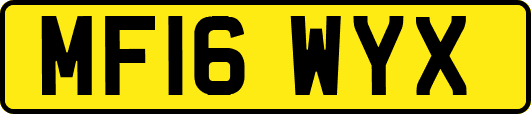 MF16 WYX